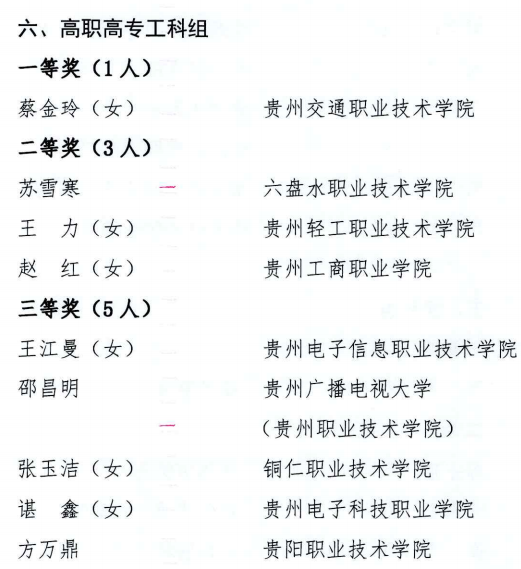 六、高职高专工科组

一等奖（1人）

蔡金玲（女）　　贵州交通职业技术学院

二等奖（3人）

苏雪寒　　六盘水职业技术学院

王　力（女）　　贵州轻工职业技术学院

赵　红（女）　　贵州工商职业学院

三等奖（5人）

王江曼（女）　　贵州电子信息职业技术学院

邵昌明　　贵州广播电视大学

（贵州职业技术学院）

张玉洁（女）　　铜仁职业技术学院

谌　鑫（女）　　贵州电子科技职业学院

方万鼎　　贵阳职业技术学院